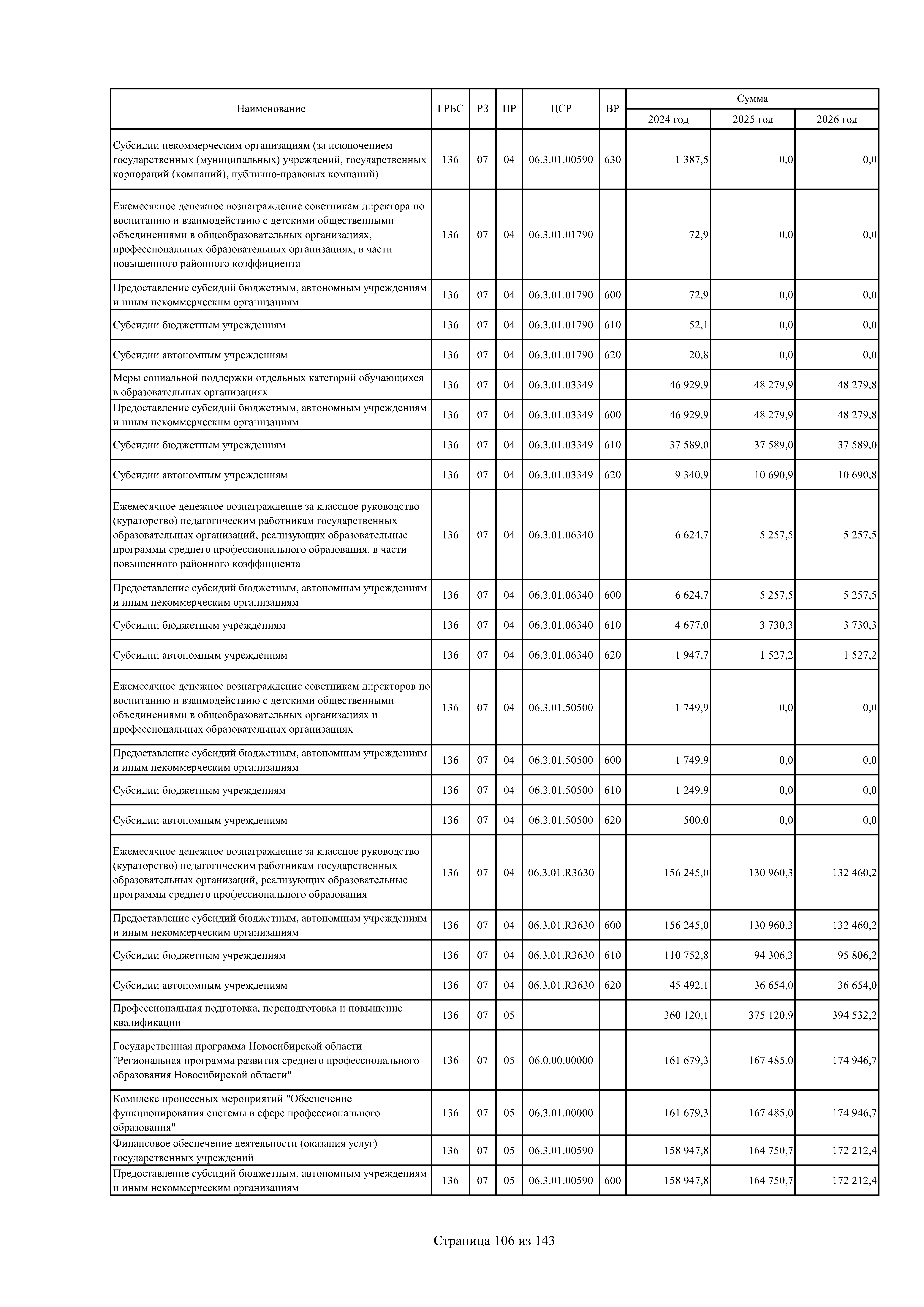 | Наименование | ГРБС | РЗ | ПР | ЦСР | ВР | Сумма 2024 год | Сумма 2025 год | Сумма 2026 год |
|---|---|---|---|---|---|---|---|---|
| Субсидии некоммерческим организациям (за исключением государственных (муниципальных) учреждений, государственных корпораций (компаний), публично-правовых компаний) | 136 | 07 | 04 | 06.3.01.00590 | 630 | 1 387,5 | 0,0 | 0,0 |
| Ежемесячное денежное вознаграждение советникам директора по воспитанию и взаимодействию с детскими общественными объединениями в общеобразовательных организациях, профессиональных образовательных организациях, в части повышенного районного коэффициента | 136 | 07 | 04 | 06.3.01.01790 | | 72,9 | 0,0 | 0,0 |
| Предоставление субсидий бюджетным, автономным учреждениям и иным некоммерческим организациям | 136 | 07 | 04 | 06.3.01.01790 | 600 | 72,9 | 0,0 | 0,0 |
| Субсидии бюджетным учреждениям | 136 | 07 | 04 | 06.3.01.01790 | 610 | 52,1 | 0,0 | 0,0 |
| Субсидии автономным учреждениям | 136 | 07 | 04 | 06.3.01.01790 | 620 | 20,8 | 0,0 | 0,0 |
| Меры социальной поддержки отдельных категорий обучающихся в образовательных организациях | 136 | 07 | 04 | 06.3.01.03349 | | 46 929,9 | 48 279,9 | 48 279,8 |
| Предоставление субсидий бюджетным, автономным учреждениям и иным некоммерческим организациям | 136 | 07 | 04 | 06.3.01.03349 | 600 | 46 929,9 | 48 279,9 | 48 279,8 |
| Субсидии бюджетным учреждениям | 136 | 07 | 04 | 06.3.01.03349 | 610 | 37 589,0 | 37 589,0 | 37 589,0 |
| Субсидии автономным учреждениям | 136 | 07 | 04 | 06.3.01.03349 | 620 | 9 340,9 | 10 690,9 | 10 690,8 |
| Ежемесячное денежное вознаграждение за классное руководство (кураторство) педагогическим работникам государственных образовательных организаций, реализующих образовательные программы среднего профессионального образования, в части повышенного районного коэффициента | 136 | 07 | 04 | 06.3.01.06340 | | 6 624,7 | 5 257,5 | 5 257,5 |
| Предоставление субсидий бюджетным, автономным учреждениям и иным некоммерческим организациям | 136 | 07 | 04 | 06.3.01.06340 | 600 | 6 624,7 | 5 257,5 | 5 257,5 |
| Субсидии бюджетным учреждениям | 136 | 07 | 04 | 06.3.01.06340 | 610 | 4 677,0 | 3 730,3 | 3 730,3 |
| Субсидии автономным учреждениям | 136 | 07 | 04 | 06.3.01.06340 | 620 | 1 947,7 | 1 527,2 | 1 527,2 |
| Ежемесячное денежное вознаграждение советникам директоров по воспитанию и взаимодействию с детскими общественными объединениями в общеобразовательных организациях и профессиональных образовательных организациях | 136 | 07 | 04 | 06.3.01.50500 | | 1 749,9 | 0,0 | 0,0 |
| Предоставление субсидий бюджетным, автономным учреждениям и иным некоммерческим организациям | 136 | 07 | 04 | 06.3.01.50500 | 600 | 1 749,9 | 0,0 | 0,0 |
| Субсидии бюджетным учреждениям | 136 | 07 | 04 | 06.3.01.50500 | 610 | 1 249,9 | 0,0 | 0,0 |
| Субсидии автономным учреждениям | 136 | 07 | 04 | 06.3.01.50500 | 620 | 500,0 | 0,0 | 0,0 |
| Ежемесячное денежное вознаграждение за классное руководство (кураторство) педагогическим работникам государственных образовательных организаций, реализующих образовательные программы среднего профессионального образования | 136 | 07 | 04 | 06.3.01.R3630 | | 156 245,0 | 130 960,3 | 132 460,2 |
| Предоставление субсидий бюджетным, автономным учреждениям и иным некоммерческим организациям | 136 | 07 | 04 | 06.3.01.R3630 | 600 | 156 245,0 | 130 960,3 | 132 460,2 |
| Субсидии бюджетным учреждениям | 136 | 07 | 04 | 06.3.01.R3630 | 610 | 110 752,8 | 94 306,3 | 95 806,2 |
| Субсидии автономным учреждениям | 136 | 07 | 04 | 06.3.01.R3630 | 620 | 45 492,1 | 36 654,0 | 36 654,0 |
| Профессиональная подготовка, переподготовка и повышение квалификации | 136 | 07 | 05 | | | 360 120,1 | 375 120,9 | 394 532,2 |
| Государственная программа Новосибирской области "Региональная программа развития среднего профессионального образования Новосибирской области" | 136 | 07 | 05 | 06.0.00.00000 | | 161 679,3 | 167 485,0 | 174 946,7 |
| Комплекс процессных мероприятий "Обеспечение функционирования системы в сфере профессионального образования" | 136 | 07 | 05 | 06.3.01.00000 | | 161 679,3 | 167 485,0 | 174 946,7 |
| Финансовое обеспечение деятельности (оказания услуг) государственных учреждений | 136 | 07 | 05 | 06.3.01.00590 | | 158 947,8 | 164 750,7 | 172 212,4 |
| Предоставление субсидий бюджетным, автономным учреждениям и иным некоммерческим организациям | 136 | 07 | 05 | 06.3.01.00590 | 600 | 158 947,8 | 164 750,7 | 172 212,4 |

Страница 106 из 143